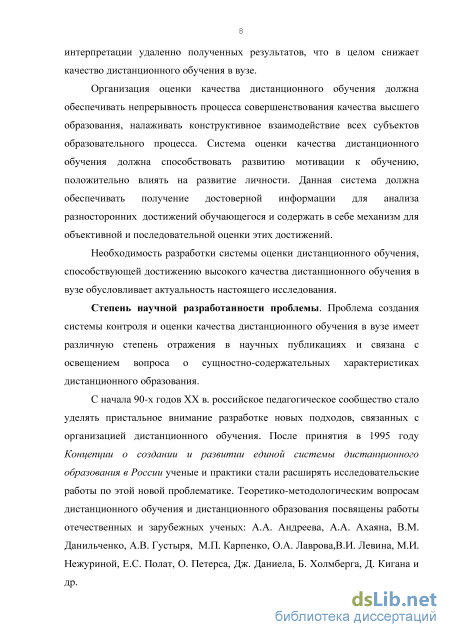 8

интерпретации удаленно полученных результатов, что в целом снижает качество дистанционного обучения в вузе.

Организация оценки качества дистанционного обучения должна обеспечивать непрерывность процесса совершенствования качества высшего образования, налаживать конструктивное взаимодействие всех субъектов образовательного процесса. Система оценки качества дистанционного обучения должна способствовать развитию мотивации к обучению, положительно влиять на развитие личности. Данная система должна обеспечивать получение достоверной информации для анализа разносторонних достижений обучающегося и содержать в себе механизм для объективной и последовательной оценки этих достижений.

Необходимость разработки системы оценки дистанционного обучения, способствующей достижению высокого качества дистанционного обучения в вузе обусловливает актуальность настоящего исследования.

Степень научной разработанности проблемы. Проблема создания системы контроля и оценки качества дистанционного обучения в вузе имеет различную степень отражения в научных публикациях и связана с освещением вопроса о сущностно-содержательных характеристиках дистанционного образования.

С начала 90-х годов XX в. российское педагогическое сообщество стало уделять пристальное внимание разработке новых подходов, связанных с организацией дистанционного обучения. После принятия в 1995 году Концепции о создании и развитии единой системы дистанционного образования в России ученые и практики стали расширять исследовательские работы по этой новой проблематике. Теоретико-методологическим вопросам дистанционного обучения и дистанционного образования посвящены работы отечественных и зарубежных ученых: А.А. Андреева, А.А. Ахаяна, В.М. Данильченко, А.В. Густыря, М.П. Карпенко, О.А. Лаврова,В.И. Левина, М.И. Нежуриной, Е.С. Полат, О. Петерса, Дж. Даниела, Б. Холмберга, Д. Кигана и др.

dsLib.net
библиотека диссертаций